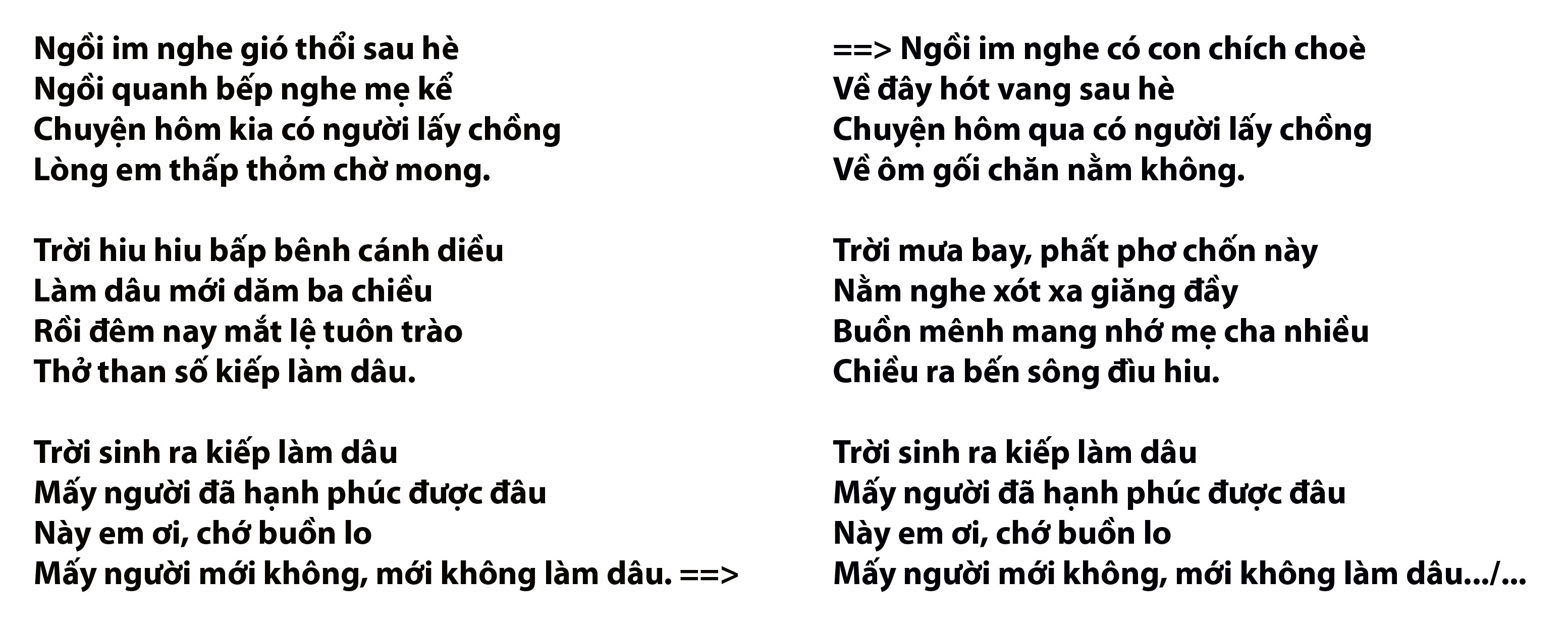 Ngồi im nghe gió thổi sau hè
Ngồi quanh bếp nghe mẹ kể
Chuyện hôm kia có người lấy chồng
Lòng em thấp thỏm chờ mong.

Trời hiu hiu bấp bênh cánh diều
Làm dâu mới dăm ba chiều
Rồi đêm nay mắt lệ tuôn trào
Thở than số kiếp làm dâu.

Trời sinh ra kiếp làm dâu
Mấy người đã hạnh phúc được đâu
Này em ơi, chớ buồn lo
Mấy người mới không, mới không làm dâu. ==>

==> Ngồi im nghe có con chích choè
Về đây hót vang sau hè
Chuyện hôm qua có người lấy chồng
Về ôm gối chăn nằm không.

Trời mưa bay, phất phơ chốn này
Nằm nghe xót xa giăng đầy
Buồn mênh mang nhớ mẹ cha nhiều
Chiều ra bến sông đìu hiu.

Trời sinh ra kiếp làm dâu
Mấy người đã hạnh phúc được đâu
Này em ơi, chớ buồn lo
Mấy người mới không, mới không làm dâu.../...